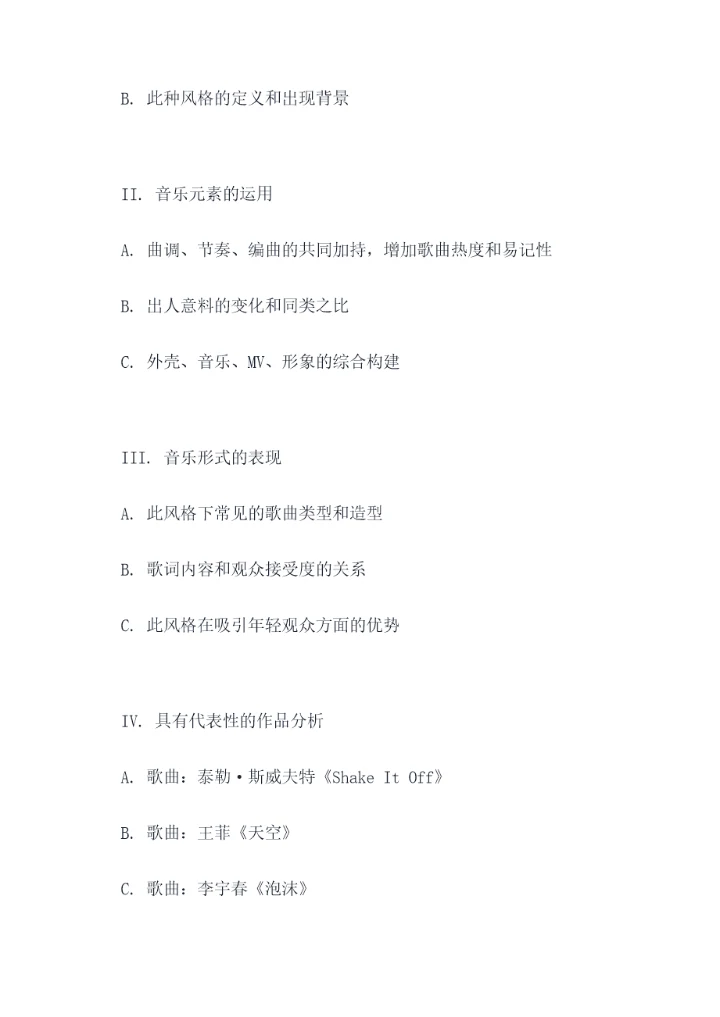 B. 此种风格的定义和出现背景

II. 音乐元素的运用

A. 曲调、节奏、编曲的共同加持，增加歌曲热度和易记性

B. 出人意料的变化和同类之比

C. 外壳、音乐、MV、形象的综合构建

III. 音乐形式的表现

A. 此风格下常见的歌曲类型和造型

B. 歌词内容和观众接受度的关系

C. 此风格在吸引年轻观众方面的优势

IV. 具有代表性的作品分析

A. 歌曲：泰勒·斯威夫特《Shake It Off》

B. 歌曲：王菲《天空》

C. 歌曲：李宇春《泡沫》